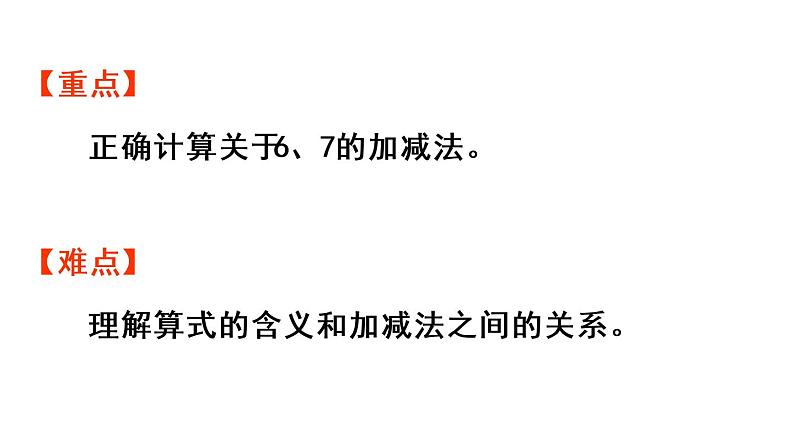 【重点】

正确计算关于6、7的加减法。

【难点】

理解算式的含义和加减法之间的关系。